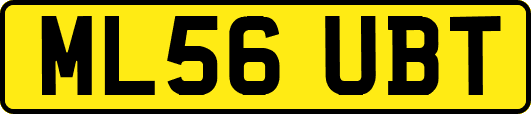 ML56 UBT